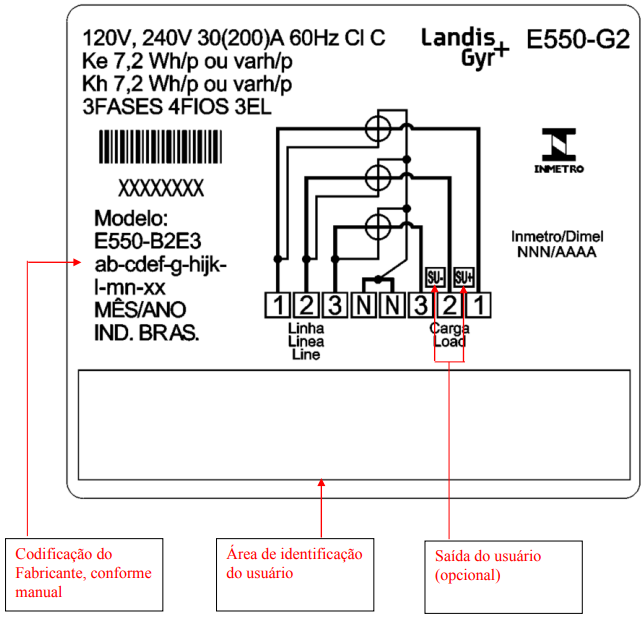 120V, 240V 30(200)A 60Hz Cl C
Ke 7,2 Wh/p ou varh/p
Kh 7,2 Wh/p ou varh/p
3FASES 4FIOS 3EL

Landis Gyr+

E550-G2

INMETRO

XXXXXXXX

Modelo:
E550-B2E3
ab-cdef-g-hijk-
l-mn-xx
MÊS/ANO
IND. BRAS.

Inmetro/Dimel
NNN/AAAA

SU- SU+

1 2 3 N N 3 2 1

Linha
Linea
Line

Carga
Load

Codificação do Fabricante, conforme manual

Área de identificação do usuário

Saída do usuário (opcional)